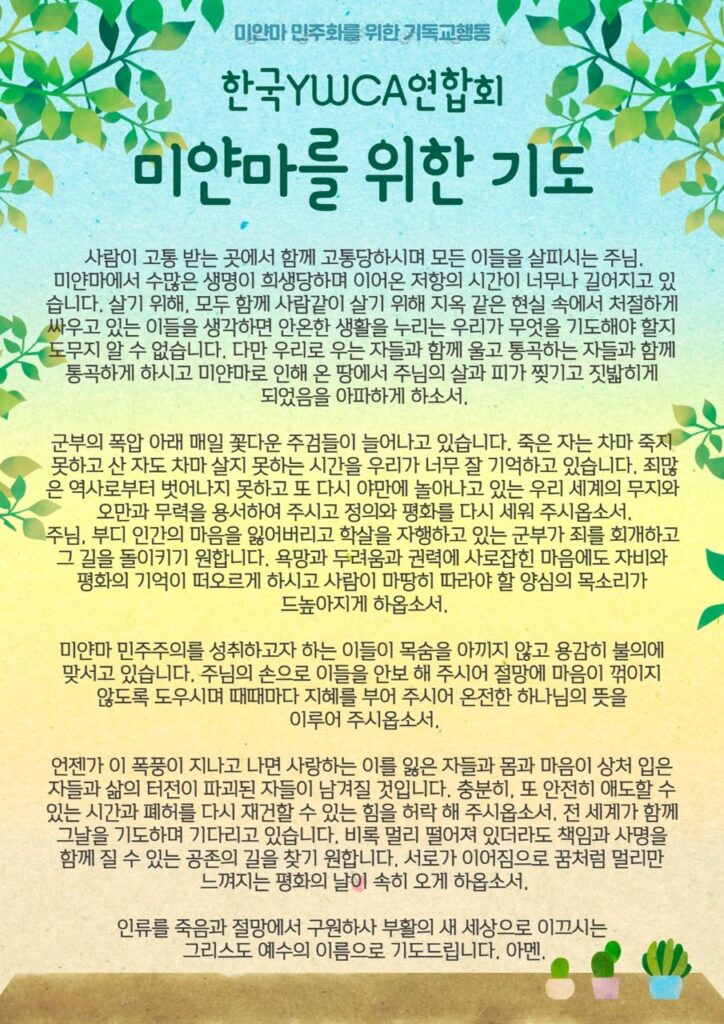 미얀마 민주화를 위한 기독교행동

한국YWCA연합회

미얀마를 위한 기도

사람이 고통 받는 곳에서 함께 고통당하시며 모든 이들을 살피시는 주님. 미얀마에서 수많은 생명이 희생당하며 이어온 저항의 시간이 너무나 길어지고 있습니다. 살기 위해, 모두 함께 사람같이 살기 위해 지옥 같은 현실 속에서 처절하게 싸우고 있는 이들을 생각하면 안온한 생활을 누리는 우리가 무엇을 기도해야 할지 도무지 알 수 없습니다. 다만 우리로 우는 자들과 함께 울고 통곡하는 자들과 함께 통곡하게 하시고 미얀마로 인해 온 땅에서 주님의 살과 피가 찢기고 짓밟히게 되었음을 아파하게 하소서.

군부의 폭압 아래 매일 꽃다운 주검들이 늘어나고 있습니다. 죽은 자는 차마 죽지 못하고 산 자도 차마 살지 못하는 시간을 우리가 너무 잘 기억하고 있습니다. 죄많은 역사로부터 벗어나지 못하고 또 다시 야만에 놀아나고 있는 우리 세계의 무지와 오만과 무력을 용서하여 주시고 정의와 평화를 다시 세워 주시옵소서. 주님, 부디 인간의 마음을 잃어버리고 학살을 자행하고 있는 군부가 죄를 회개하고 그 길을 돌이키기 원합니다. 욕망과 두려움과 권력에 사로잡힌 마음에도 자비와 평화의 기억이 떠오르게 하시고 사람이 마땅히 따라야 할 양심의 목소리가 드높아지게 하옵소서.

미얀마 민주주의를 성취하고자 하는 이들이 목숨을 아끼지 않고 용감히 불의에 맞서고 있습니다. 주님의 손으로 이들을 안보 해 주시어 절망에 마음이 꺾이지 않도록 도우시며 때때마다 지혜를 부어 주시어 온전한 하나님의 뜻을 이루어 주시옵소서.

언젠가 이 폭풍이 지나고 나면 사랑하는 이를 잃은 자들과 몸과 마음이 상처 입은 자들과 삶의 터전이 파괴된 자들이 남겨질 것입니다. 충분히, 또 안전히 애도할 수 있는 시간과 폐허를 다시 재건할 수 있는 힘을 허락 해 주시옵소서. 전 세계가 함께 그날을 기도하며 기다리고 있습니다. 비록 멀리 떨어져 있더라도 책임과 사명을 함께 질 수 있는 공존의 길을 찾기 원합니다. 서로가 이어짐으로 꿈처럼 멀리만 느껴지는 평화의 날이 속히 오게 하옵소서.

인류를 죽음과 절망에서 구원하사 부활의 새 세상으로 이끄시는 그리스도 예수의 이름으로 기도드립니다. 아멘.